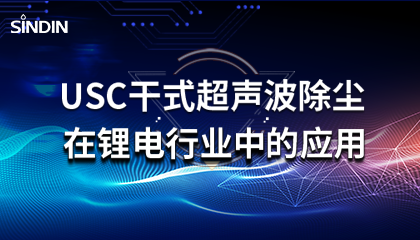 SINDIN

USC干式超声波除尘
在锂电行业中的应用